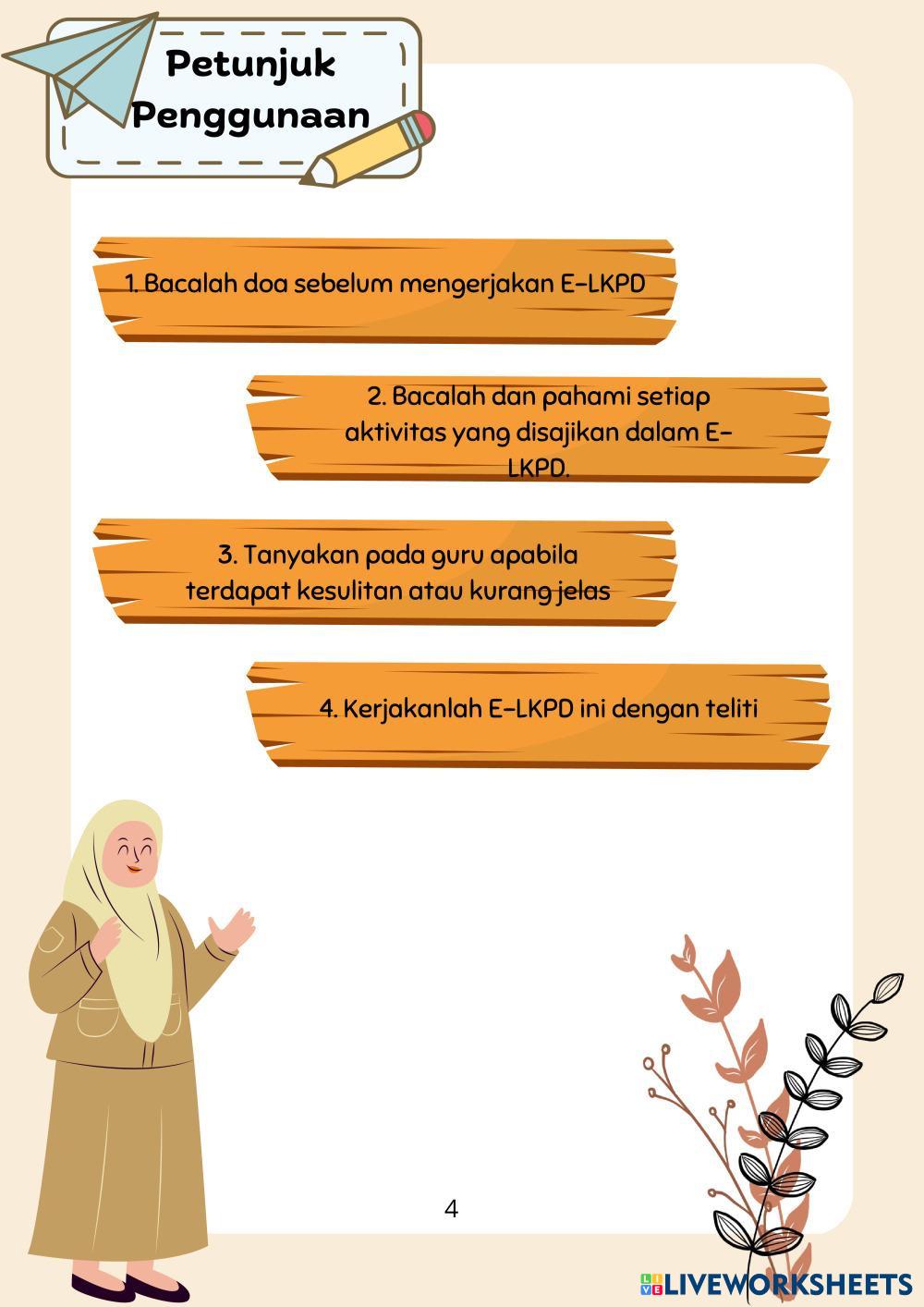 Petunjuk Penggunaan

1. Bacalah doa sebelum mengerjakan E-LKPD

2. Bacalah dan pahami setiap aktivitas yang disajikan dalam E-LKPD.

3. Tanyakan pada guru apabila terdapat kesulitan atau kurang jelas

4. Kerjakanlah E-LKPD ini dengan teliti

4

LIVEWORKSHEETS